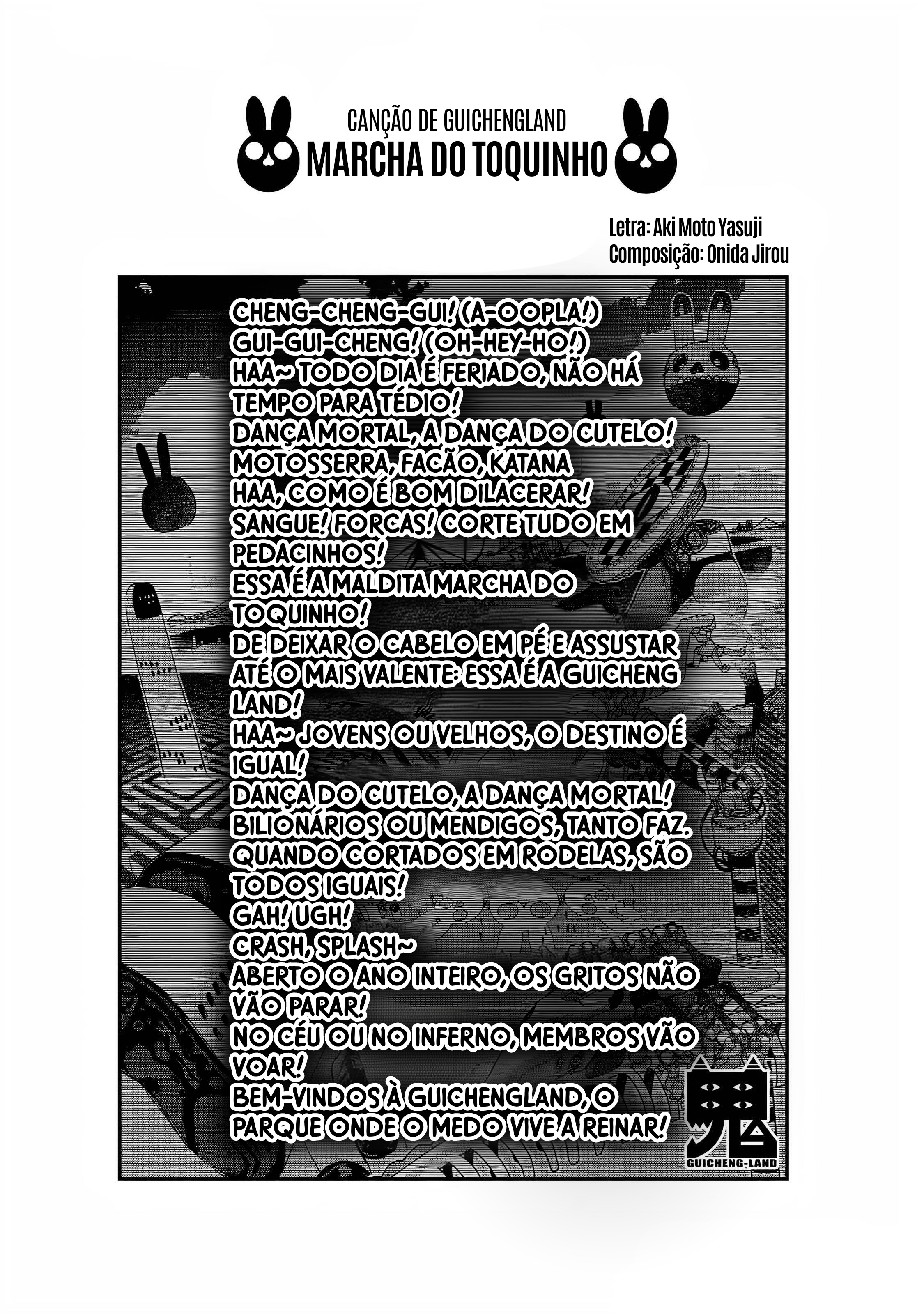 CANÇÃO DE GUICHENGLAND
MARCHA DO TOQUINHO

Letra: Aki Moto Yasuji
Composição: Onida Jirou

CHENG-CHENG-GUI! (A-OOPLA!)
GUI-GUI-CHENG! (OH-HEY-HO!)
HAA~ TODO DIA É FERIADO, NÃO HÁ TEMPO PARA TÉDIO!
DANÇA MORTAL, A DANÇA DO CUTELO!
MOTOSSERRA, FACÃO, KATANA
HAA, COMO É BOM DILACERAR!
SANGUE! FORCAS! CORTE TUDO EM PEDACINHOS!
ESSA É A MALDITA MARCHA DO TOQUINHO!
DE DEIXAR O CABELO EM PÉ E ASSUSTAR ATÉ O MAIS VALENTE: ESSA É A GUICHENG LAND!
HAA~ JOVENS OU VELHOS, O DESTINO É IGUAL!
DANÇA DO CUTELO, A DANÇA MORTAL!
BILIONÁRIOS OU MENDIGOS, TANTO FAZ.
QUANDO CORTADOS EM RODELAS, SÃO TODOS IGUAIS!
GAH! UGH!
CRASH, SPLASH~
ABERTO O ANO INTEIRO, OS GRITOS NÃO VÃO PARAR!
NO CÉU OU NO INFERNO, MEMBROS VÃO VOAR!
BEM-VINDOS À GUICHENGLAND, O PARQUE ONDE O MEDO VIVE A REINAR!

GUICHENG-LAND